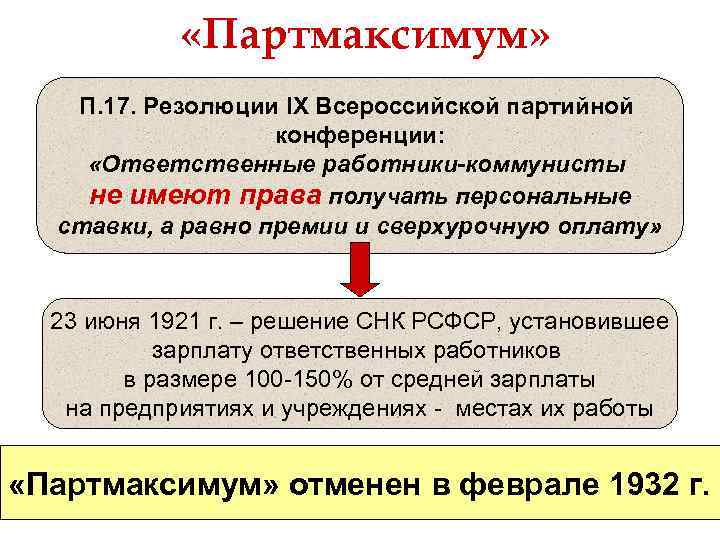 «Партмаксимум»

П.17. Резолюции IX Всероссийской партийной конференции:
«Ответственные работники-коммунисты не имеют права получать персональные ставки, а равно премии и сверхурочную оплату»

23 июня 1921 г. – решение СНК РСФСР, установившее зарплату ответственных работников в размере 100-150% от средней зарплаты на предприятиях и учреждениях - местах их работы

«Партмаксимум» отменен в феврале 1932 г.